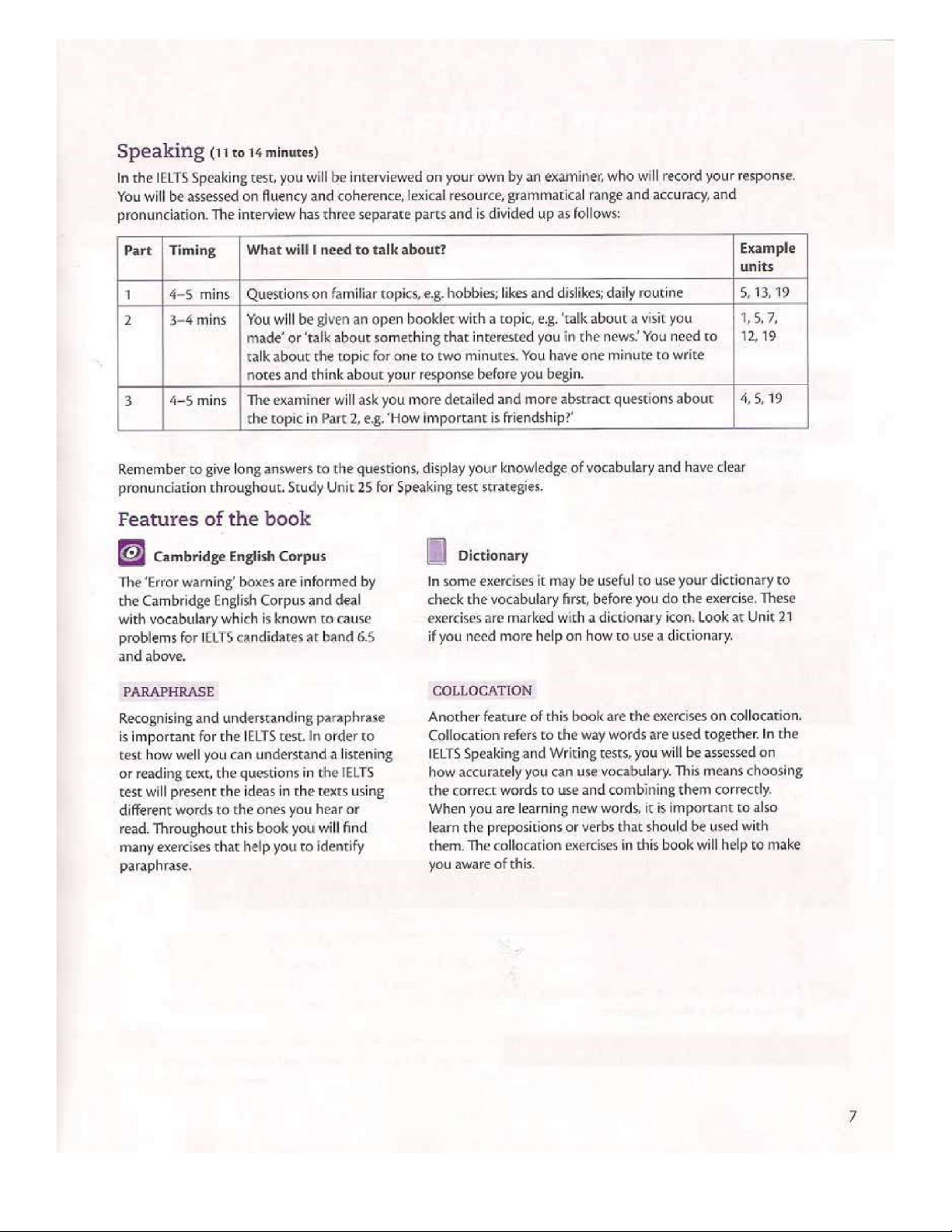 Speaking (11 to 14 minutes)

In the IELTS Speaking test, you will be interviewed on your own by an examiner, who will record your response. You will be assessed on fluency and coherence, lexical resource, grammatical range and accuracy, and pronunciation. The interview has three separate parts and is divided up as follows:

| Part | Timing | What will I need to talk about? | Example units |
|---|---|---|---|
| 1 | 4–5 mins | Questions on familiar topics, e.g. hobbies; likes and dislikes; daily routine | 5, 13, 19 |
| 2 | 3–4 mins | You will be given an open booklet with a topic, e.g. 'talk about a visit you made' or 'talk about something that interested you in the news.' You need to talk about the topic for one to two minutes. You have one minute to write notes and think about your response before you begin. | 1, 5, 7, 12, 19 |
| 3 | 4–5 mins | The examiner will ask you more detailed and more abstract questions about the topic in Part 2, e.g. 'How important is friendship?' | 4, 5, 19 |

Remember to give long answers to the questions, display your knowledge of vocabulary and have clear pronunciation throughout. Study Unit 25 for Speaking test strategies.

Features of the book

Cambridge English Corpus

The 'Error warning' boxes are informed by the Cambridge English Corpus and deal with vocabulary which is known to cause problems for IELTS candidates at band 6.5 and above.

PARAPHRASE

Recognising and understanding paraphrase is important for the IELTS test. In order to test how well you can understand a listening or reading text, the questions in the IELTS test will present the ideas in the texts using different words to the ones you hear or read. Throughout this book you will find many exercises that help you to identify paraphrase.

Dictionary

In some exercises it may be useful to use your dictionary to check the vocabulary first, before you do the exercise. These exercises are marked with a dictionary icon. Look at Unit 21 if you need more help on how to use a dictionary.

COLLOCATION

Another feature of this book are the exercises on collocation. Collocation refers to the way words are used together. In the IELTS Speaking and Writing tests, you will be assessed on how accurately you can use vocabulary. This means choosing the correct words to use and combining them correctly. When you are learning new words, it is important to also learn the prepositions or verbs that should be used with them. The collocation exercises in this book will help to make you aware of this.

7